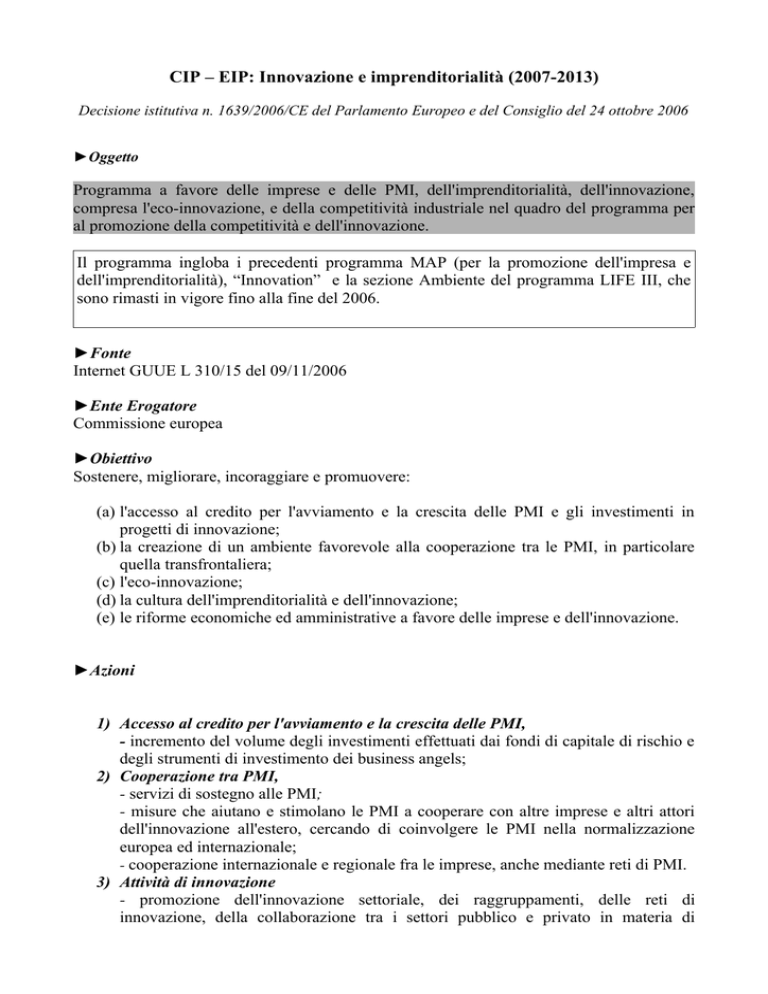 CIP – EIP: Innovazione e imprenditorialità (2007-2013)

Decisione istitutiva n. 1639/2006/CE del Parlamento Europeo e del Consiglio del 24 ottobre 2006

►Oggetto

Programma a favore delle imprese e delle PMI, dell'imprenditorialità, dell'innovazione, compresa l'eco-innovazione, e della competitività industriale nel quadro del programma per al promozione della competitività e dell'innovazione.

Il programma ingloba i precedenti programma MAP (per la promozione dell'impresa e dell'imprenditorialità), “Innovation” e la sezione Ambiente del programma LIFE III, che sono rimasti in vigore fino alla fine del 2006.

►Fonte
Internet GUUE L 310/15 del 09/11/2006

►Ente Erogatore
Commissione europea

►Obiettivo
Sostenere, migliorare, incoraggiare e promuovere:

(a) l'accesso al credito per l'avviamento e la crescita delle PMI e gli investimenti in progetti di innovazione;
(b) la creazione di un ambiente favorevole alla cooperazione tra le PMI, in particolare quella transfrontaliera;
(c) l'eco-innovazione;
(d) la cultura dell'imprenditorialità e dell'innovazione;
(e) le riforme economiche ed amministrative a favore delle imprese e dell'innovazione.

►Azioni

1) Accesso al credito per l'avviamento e la crescita delle PMI,
- incremento del volume degli investimenti effettuati dai fondi di capitale di rischio e degli strumenti di investimento dei business angels;
2) Cooperazione tra PMI,
- servizi di sostegno alle PMI;
- misure che aiutano e stimolano le PMI a cooperare con altre imprese e altri attori dell'innovazione all'estero, cercando di coinvolgere le PMI nella normalizzazione europea ed internazionale;
- cooperazione internazionale e regionale fra le imprese, anche mediante reti di PMI.
3) Attività di innovazione
- promozione dell'innovazione settoriale, dei raggruppamenti, delle reti di innovazione, della collaborazione tra i settori pubblico e privato in materia di